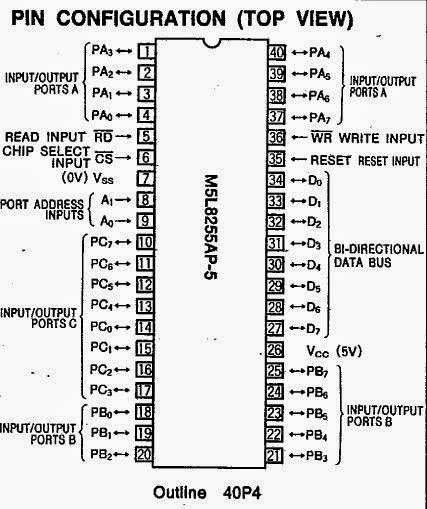 PIN CONFIGURATION (TOP VIEW)

INPUT/OUTPUT PORTS A
$PA_3$ ↔ 1
$PA_2$ ↔ 2
$PA_1$ ↔ 3
$PA_0$ ↔ 4
READ INPUT $\overline{RD}$ → 5
CHIP SELECT INPUT $\overline{CS}$ → 6
(0V) $V_{SS}$ 7
PORT ADDRESS INPUTS
$A_1$ → 8
$A_0$ → 9
INPUT/OUTPUT PORTS C
$PC_7$ ↔ 10
$PC_6$ ↔ 11
$PC_5$ ↔ 12
$PC_4$ ↔ 13
$PC_0$ ↔ 14
$PC_1$ ↔ 15
$PC_2$ ↔ 16
$PC_3$ ↔ 17
INPUT/OUTPUT PORTS B
$PB_0$ ↔ 18
$PB_1$ ↔ 19
$PB_2$ ↔ 20

M5L8255AP-5

40 ↔ $PA_4$
39 ↔ $PA_5$
38 ↔ $PA_6$
37 ↔ $PA_7$
INPUT/OUTPUT PORTS A
36 ← $\overline{WR}$ WRITE INPUT
35 ← RESET RESET INPUT
34 ↔ $D_0$
33 ↔ $D_1$
32 ↔ $D_2$
31 ↔ $D_3$
30 ↔ $D_4$
29 ↔ $D_5$
28 ↔ $D_6$
27 ↔ $D_7$
BI-DIRECTIONAL DATA BUS
26 $V_{CC}$ (5V)
25 ↔ $PB_7$
24 ↔ $PB_6$
23 ↔ $PB_5$
22 ↔ $PB_4$
21 ↔ $PB_3$
INPUT/OUTPUT PORTS B

Outline 40P4